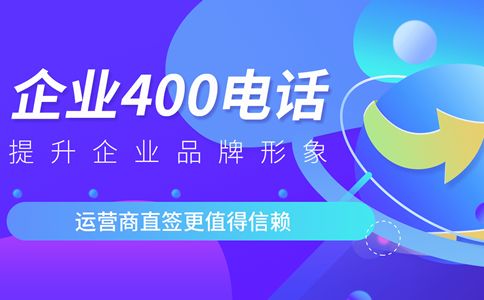 企业400电话

提升企业品牌形象

运营商直签更值得信赖